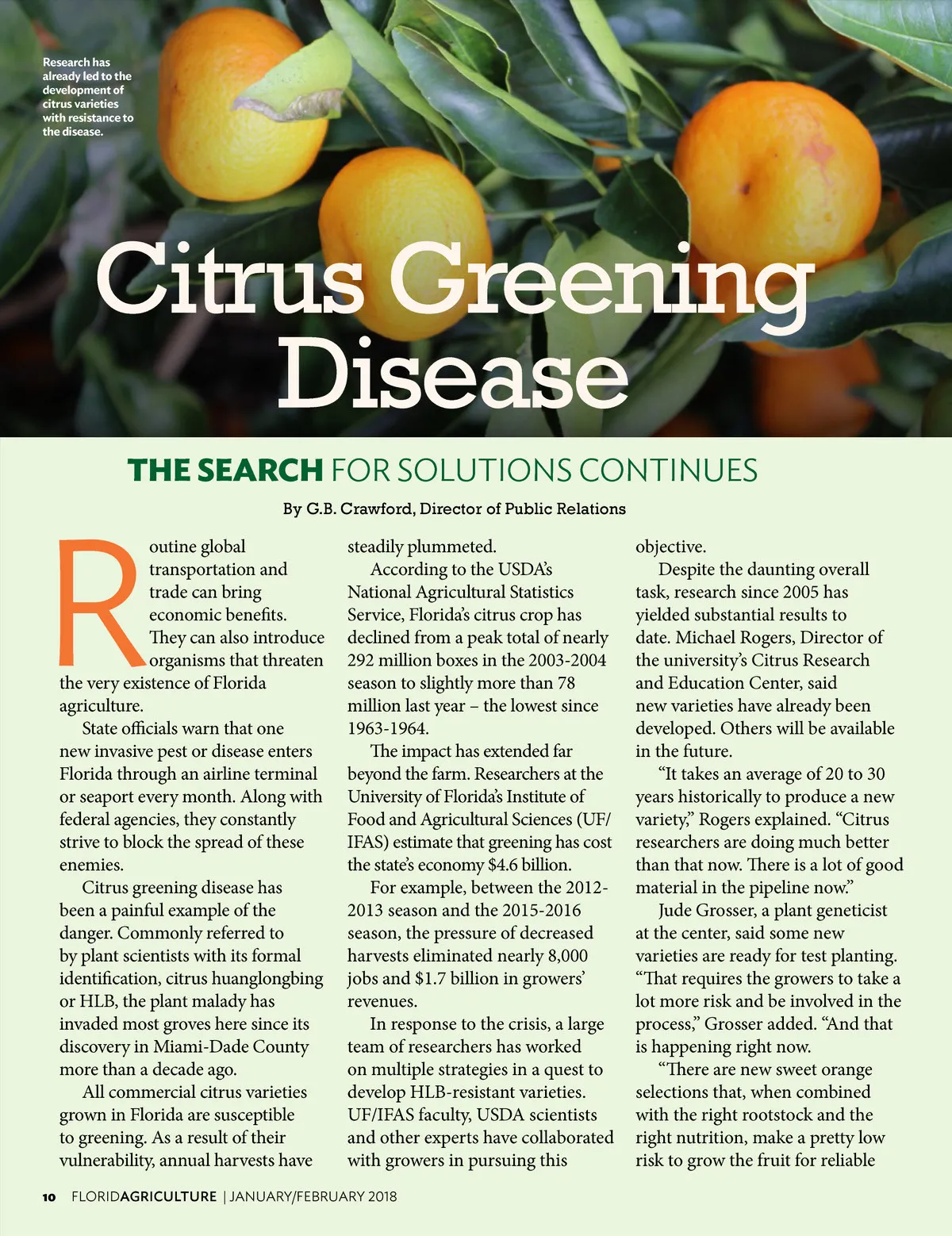 Research has already led to the development of citrus varieties with resistance to the disease.

Citrus Greening Disease

THE SEARCH FOR SOLUTIONS CONTINUES

By G.B. Crawford, Director of Public Relations

Routine global transportation and trade can bring economic benefits. They can also introduce organisms that threaten the very existence of Florida agriculture.

State officials warn that one new invasive pest or disease enters Florida through an airline terminal or seaport every month. Along with federal agencies, they constantly strive to block the spread of these enemies.

Citrus greening disease has been a painful example of the danger. Commonly referred to by plant scientists with its formal identification, citrus huanglongbing or HLB, the plant malady has invaded most groves here since its discovery in Miami-Dade County more than a decade ago.

All commercial citrus varieties grown in Florida are susceptible to greening. As a result of their vulnerability, annual harvests have steadily plummeted.

According to the USDA's National Agricultural Statistics Service, Florida's citrus crop has declined from a peak total of nearly 292 million boxes in the 2003-2004 season to slightly more than 78 million last year – the lowest since 1963-1964.

The impact has extended far beyond the farm. Researchers at the University of Florida's Institute of Food and Agricultural Sciences (UF/IFAS) estimate that greening has cost the state's economy $4.6 billion.

For example, between the 2012-2013 season and the 2015-2016 season, the pressure of decreased harvests eliminated nearly 8,000 jobs and $1.7 billion in growers' revenues.

In response to the crisis, a large team of researchers has worked on multiple strategies in a quest to develop HLB-resistant varieties. UF/IFAS faculty, USDA scientists and other experts have collaborated with growers in pursuing this objective.

Despite the daunting overall task, research since 2005 has yielded substantial results to date. Michael Rogers, Director of the university's Citrus Research and Education Center, said new varieties have already been developed. Others will be available in the future.

"It takes an average of 20 to 30 years historically to produce a new variety," Rogers explained. "Citrus researchers are doing much better than that now. There is a lot of good material in the pipeline now."

Jude Grosser, a plant geneticist at the center, said some new varieties are ready for test planting. "That requires the growers to take a lot more risk and be involved in the process," Grosser added. "And that is happening right now.

"There are new sweet orange selections that, when combined with the right rootstock and the right nutrition, make a pretty low risk to grow the fruit for reliable

10 FLORIDAGRICULTURE | JANUARY/FEBRUARY 2018